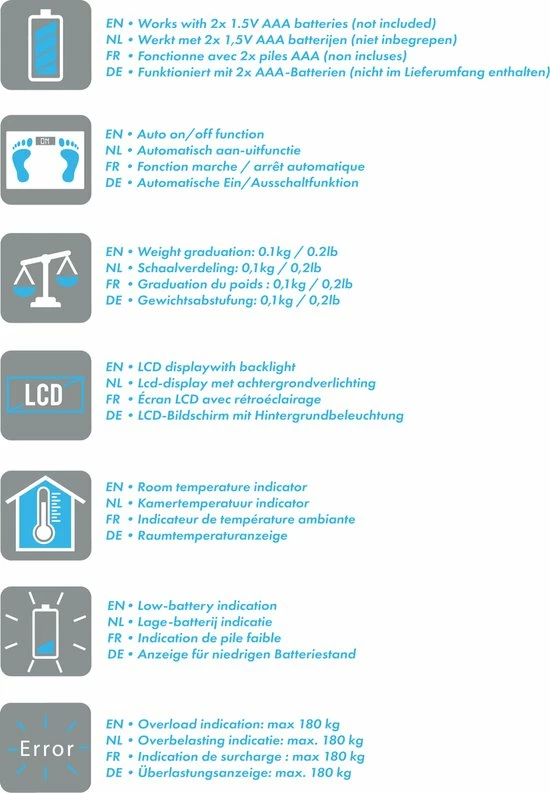 EN • Works with 2x 1.5V AAA batteries (not included)
NL • Werkt met 2x 1,5V AAA batterijen (niet inbegrepen)
FR • Fonctionne avec 2x piles AAA (non incluses)
DE • Funktioniert mit 2x AAA-Batterien (nicht im Lieferumfang enthalten)

ON

EN • Auto on/off function
NL • Automatisch aan-uitfunctie
FR • Fonction marche / arrêt automatique
DE • Automatische Ein/Ausschaltfunktion

EN • Weight graduation: 0.1kg / 0.2lb
NL • Schaalverdeling: 0,1kg / 0,2lb
FR • Graduation du poids : 0,1kg / 0,2lb
DE • Gewichtsabstufung: 0,1kg / 0,2lb

LCD

EN • LCD displaywith backlight
NL • Lcd-display met achtergrondverlichting
FR • Écran LCD avec rétroéclairage
DE • LCD-Bildschirm mit Hintergrundbeleuchtung

EN • Room temperature indicator
NL • Kamertemperatuur indicator
FR • Indicateur de température ambiante
DE • Raumtemperaturanzeige

EN • Low-battery indication
NL • Lage-batterij indicatie
FR • Indication de pile faible
DE • Anzeige für niedrigen Batteriestand

Error

EN • Overload indication: max 180 kg
NL • Overbelasting indicatie: max. 180 kg
FR • Indication de surcharge : max 180 kg
DE • Überlastungsanzeige: max. 180 kg